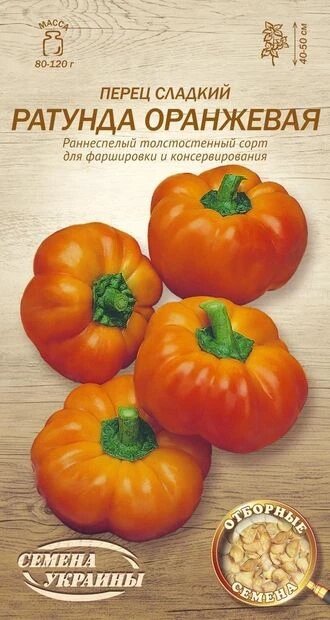 МАССА
80-120 г

40-50 см

ПЕРЕЦ СЛАДКИЙ
РАТУНДА ОРАНЖЕВАЯ
Раннеспелый толстостенный сорт для фаршировки и консервирования

СЕМЕНА УКРАИНЫ

ОТБОРНЫЕ СЕМЕНА